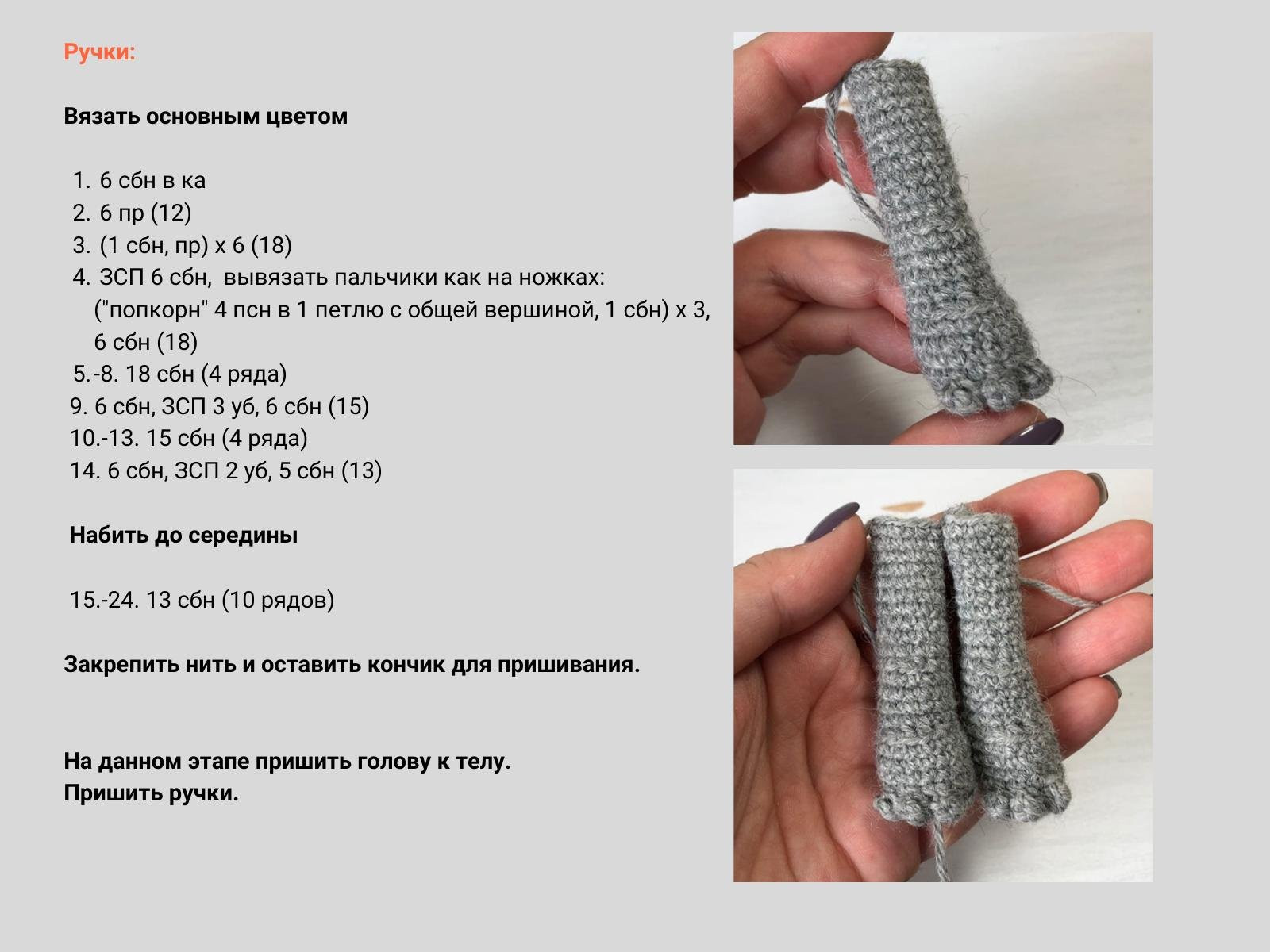 Ручки:

Вязать основным цветом

1. 6 сбн в ка
2. 6 пр (12)
3. (1 сбн, пр) х 6 (18)
4. ЗСП 6 сбн, вывязать пальчики как на ножках: ("попкорн" 4 псн в 1 петлю с общей вершиной, 1 сбн) х 3, 6 сбн (18)
5.-8. 18 сбн (4 ряда)
9. 6 сбн, ЗСП 3 уб, 6 сбн (15)
10.-13. 15 сбн (4 ряда)
14. 6 сбн, ЗСП 2 уб, 5 сбн (13)

Набить до середины

15.-24. 13 сбн (10 рядов)

Закрепить нить и оставить кончик для пришивания.

На данном этапе пришить голову к телу.
Пришить ручки.